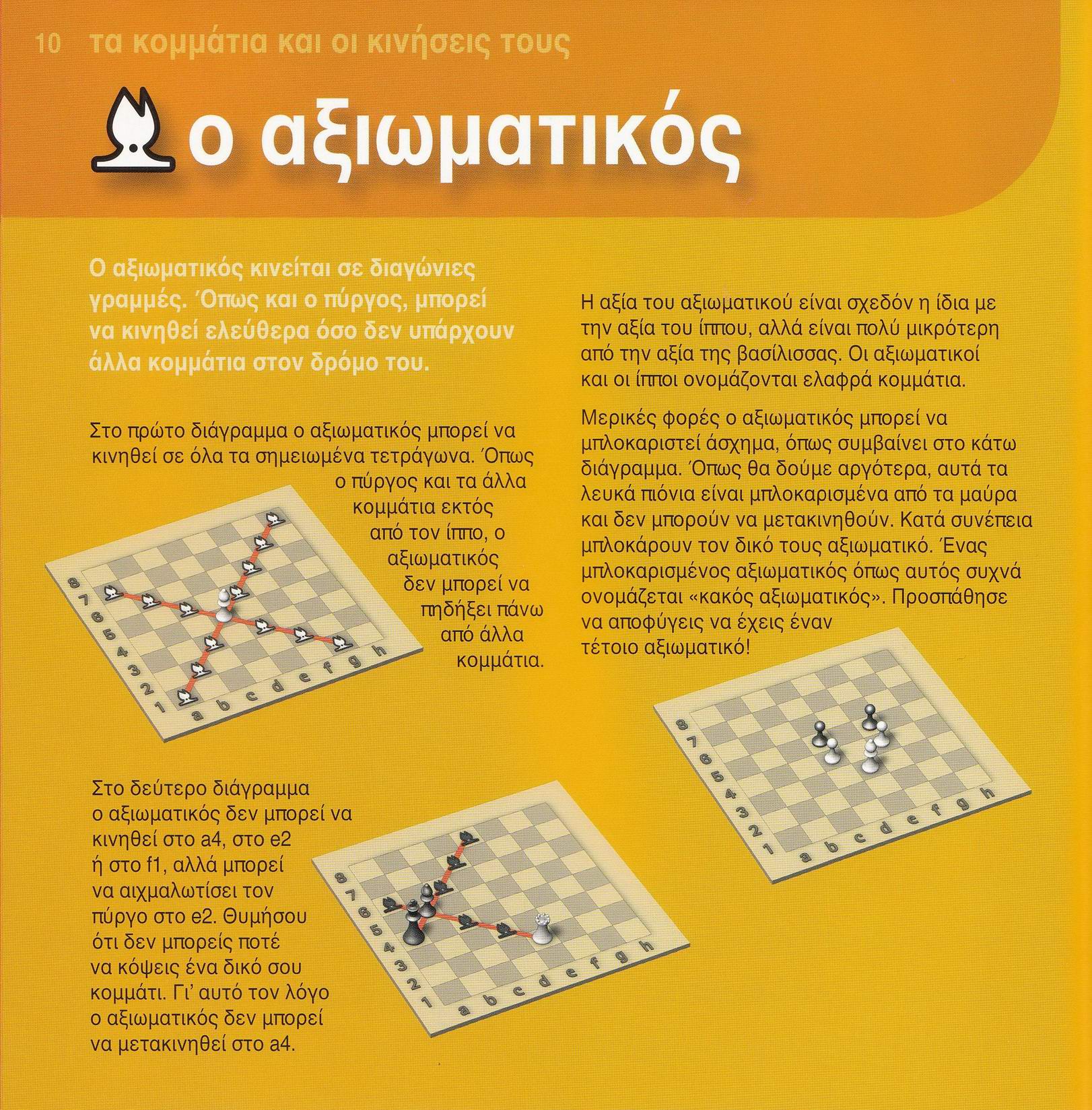 10 τα κομμάτια και οι κινήσεις τους

ο αξιωματικός

Ο αξιωματικός κινείται σε διαγώνιες γραμμές. Όπως και ο πύργος, μπορεί να κινηθεί ελεύθερα όσο δεν υπάρχουν άλλα κομμάτια στον δρόμο του.

Στο πρώτο διάγραμμα ο αξιωματικός μπορεί να κινηθεί σε όλα τα σημειωμένα τετράγωνα. Όπως ο πύργος και τα άλλα κομμάτια εκτός από τον ίππο, ο αξιωματικός δεν μπορεί να πηδήξει πάνω από άλλα κομμάτια.

8 7 6 5 4 3 2 1 a b c d e f g h

Στο δεύτερο διάγραμμα ο αξιωματικός δεν μπορεί να κινηθεί στο a4, στο e2 ή στο f1, αλλά μπορεί να αιχμαλωτίσει τον πύργο στο e2. Θυμήσου ότι δεν μπορείς ποτέ να κόψεις ένα δικό σου κομμάτι. Γι' αυτό τον λόγο ο αξιωματικός δεν μπορεί να μετακινηθεί στο a4.

8 7 6 5 4 3 2 1 a b c d e f g h

Η αξία του αξιωματικού είναι σχεδόν η ίδια με την αξία του ίππου, αλλά είναι πολύ μικρότερη από την αξία της βασίλισσας. Οι αξιωματικοί και οι ίπποι ονομάζονται ελαφρά κομμάτια.

Μερικές φορές ο αξιωματικός μπορεί να μπλοκαριστεί άσχημα, όπως συμβαίνει στο κάτω διάγραμμα. Όπως θα δούμε αργότερα, αυτά τα λευκά πιόνια είναι μπλοκαρισμένα από τα μαύρα και δεν μπορούν να μετακινηθούν. Κατά συνέπεια μπλοκάρουν τον δικό τους αξιωματικό. Ένας μπλοκαρισμένος αξιωματικός όπως αυτός συχνά ονομάζεται «κακός αξιωματικός». Προσπάθησε να αποφύγεις να έχεις έναν τέτοιο αξιωματικό!

8 7 6 5 4 3 2 1 a b c d e f g h